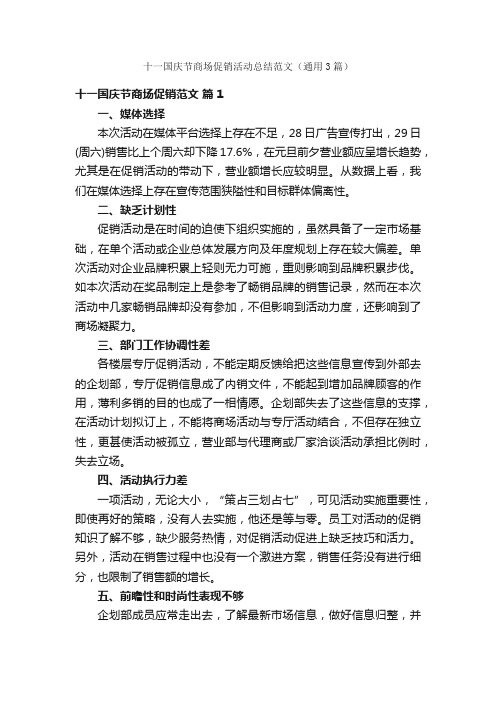 十一国庆节商场促销活动总结范文（通用3篇）

十一国庆节商场促销范文 篇1

一、媒体选择

本次活动在媒体平台选择上存在不足，28日广告宣传打出，29日(周六)销售比上个周六却下降17.6%，在元旦前夕营业额应呈增长趋势，尤其是在促销活动的带动下，营业额增长应较明显。从数据上看，我们在媒体选择上存在宣传范围狭隘性和目标群体偏离性。

二、缺乏计划性

促销活动是在时间的迫使下组织实施的，虽然具备了一定市场基础，在单个活动或企业总体发展方向及年度规划上存在较大偏差。单次活动对企业品牌积累上轻则无力可施，重则影响到品牌积累步伐。如本次活动在奖品制定上是参考了畅销品牌的销售记录，然而在本次活动中几家畅销品牌却没有参加，不但影响到活动力度，还影响到了商场凝聚力。

三、部门工作协调性差

各楼层专厅促销活动，不能定期反馈给把这些信息宣传到外部去的企划部，专厅促销信息成了内销文件，不能起到增加品牌顾客的作用，薄利多销的目的也成了一相情愿。企划部失去了这些信息的支撑，在活动计划拟订上，不能将商场活动与专厅活动结合，不但存在独立性，更甚使活动被孤立，营业部与代理商或厂家洽谈活动承担比例时，失去立场。

四、活动执行力差

一项活动，无论大小，“策占三划占七”，可见活动实施重要性，即使再好的策略，没有人去实施，他还是等与零。员工对活动的促销知识了解不够，缺少服务热情，对促销活动促进上缺乏技巧和活力。另外，活动在销售过程中也没有一个激进方案，销售任务没有进行细分，也限制了销售额的增长。

五、前瞻性和时尚性表现不够

企划部成员应常走出去，了解最新市场信息，做好信息归整，并